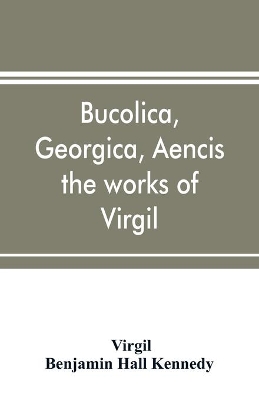 Bucolica, Georgica, Aencis the works of Virgil

Virgil
Benjamin Hall Kennedy